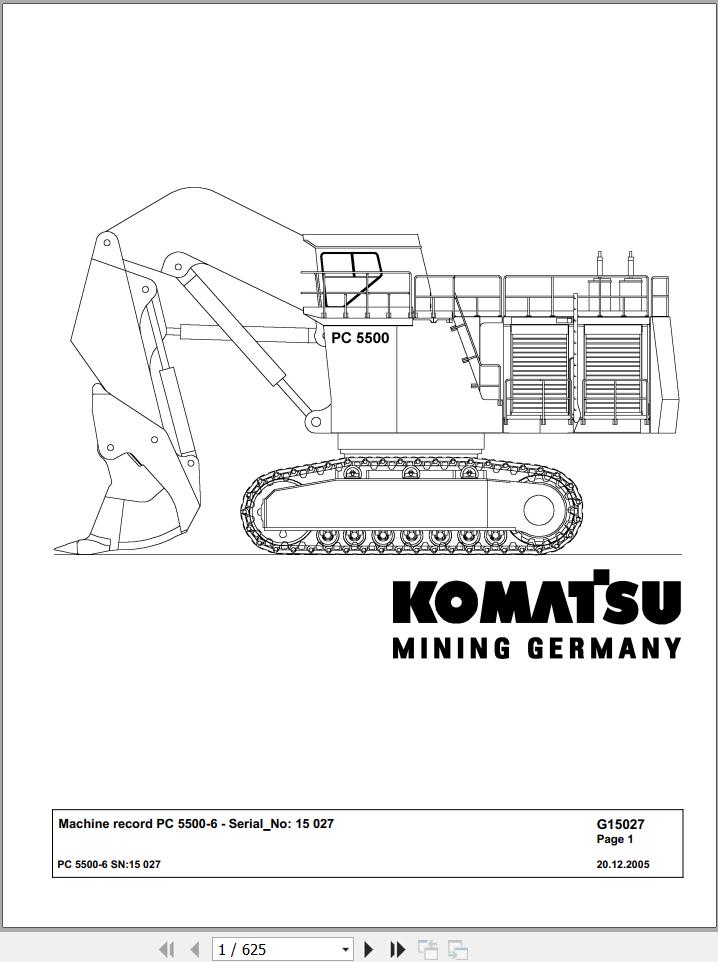 PC 5500

KOMATSU
MINING GERMANY

Machine record PC 5500-6 - Serial_No: 15 027

G15027
Page 1

PC 5500-6 SN:15 027

20.12.2005

1 / 625